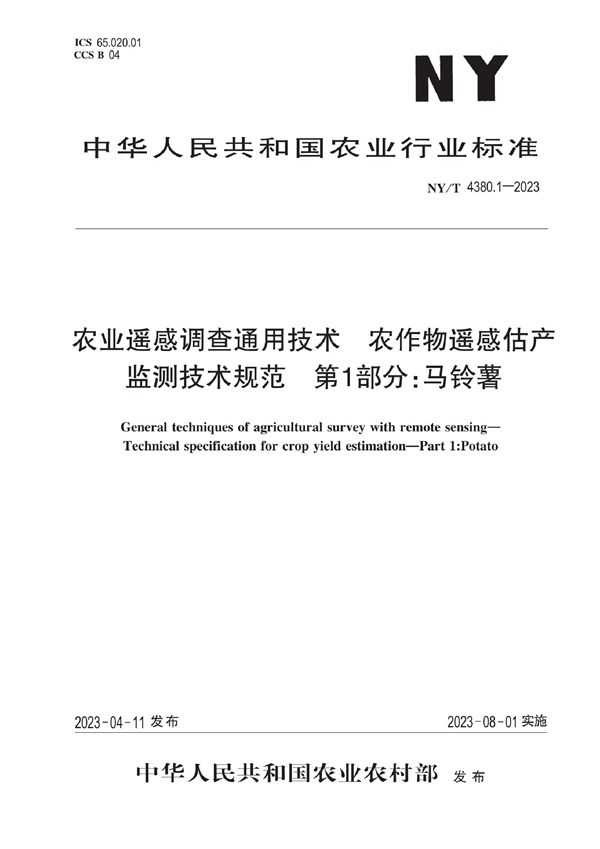 ICS 65.020.01
CCS B 04

NY

中华人民共和国农业行业标准

NY/T 4380.1—2023

农业遥感调查通用技术　农作物遥感估产监测技术规范　第1部分：马铃薯

General techniques of agricultural survey with remote sensing—Technical specification for crop yield estimation—Part 1:Potato

2023-04-11 发布

2023-08-01 实施

中华人民共和国农业农村部　发布